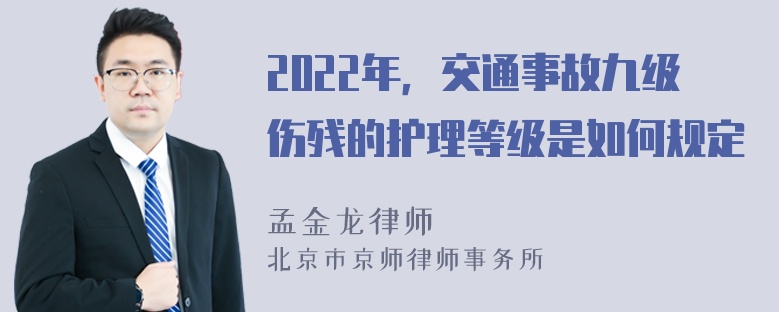 2022年，交通事故九级伤残的护理等级是如何规定

孟金龙律师

北京市京师律师事务所